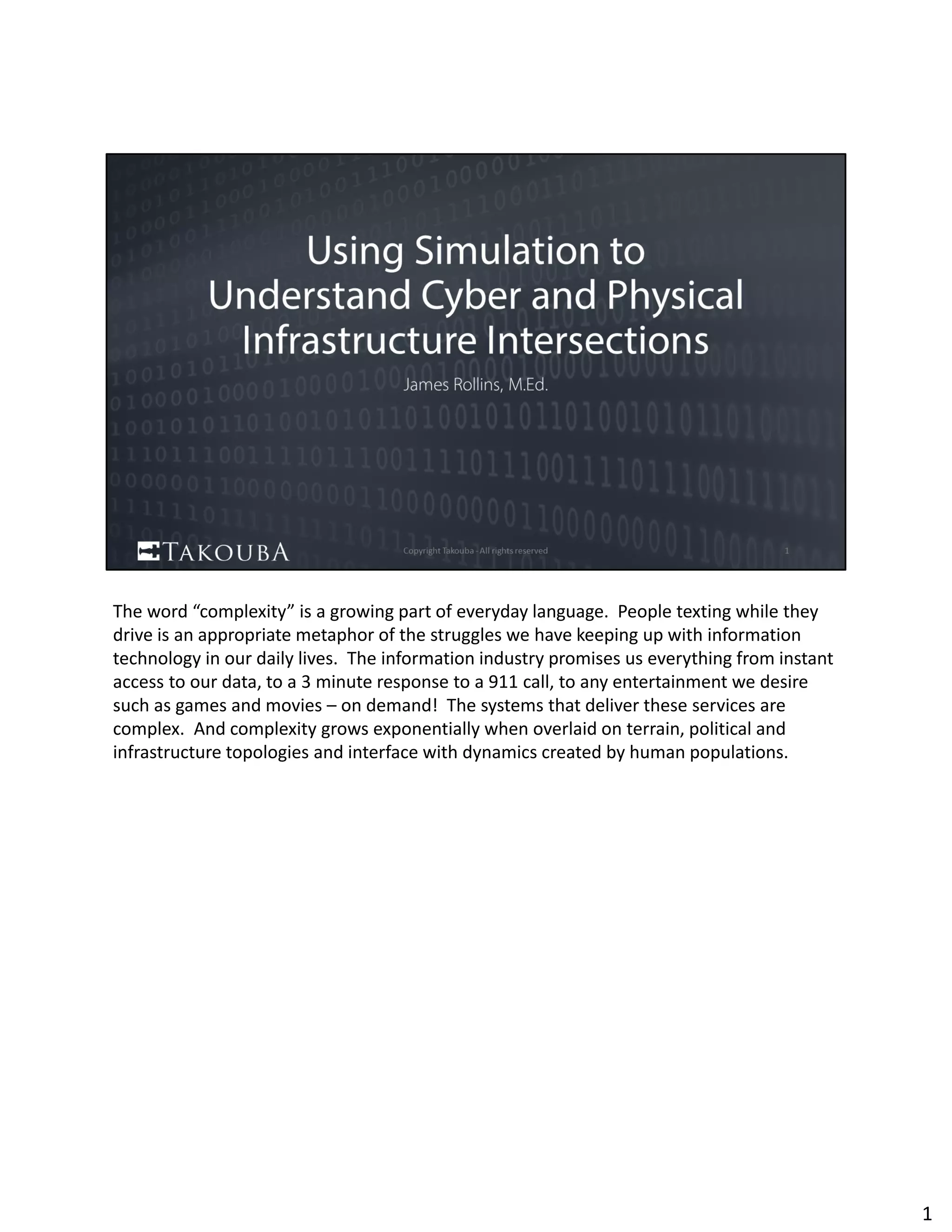 Using Simulation to Understand Cyber and Physical Infrastructure Intersections

James Rollins, M.Ed.

TAKOUBA

Copyright Takouba - All rights reserved

1

The word “complexity” is a growing part of everyday language. People texting while they drive is an appropriate metaphor of the struggles we have keeping up with information technology in our daily lives. The information industry promises us everything from instant access to our data, to a 3 minute response to a 911 call, to any entertainment we desire such as games and movies – on demand! The systems that deliver these services are complex. And complexity grows exponentially when overlaid on terrain, political and infrastructure topologies and interface with dynamics created by human populations.

1